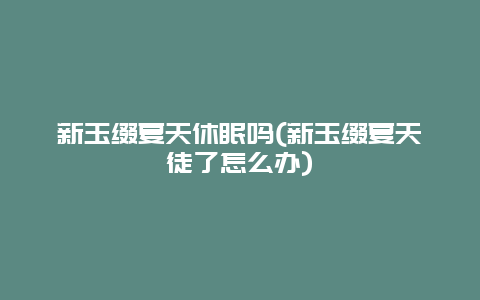 新玉缀夏天休眠吗(新玉缀夏天徒了怎么办)